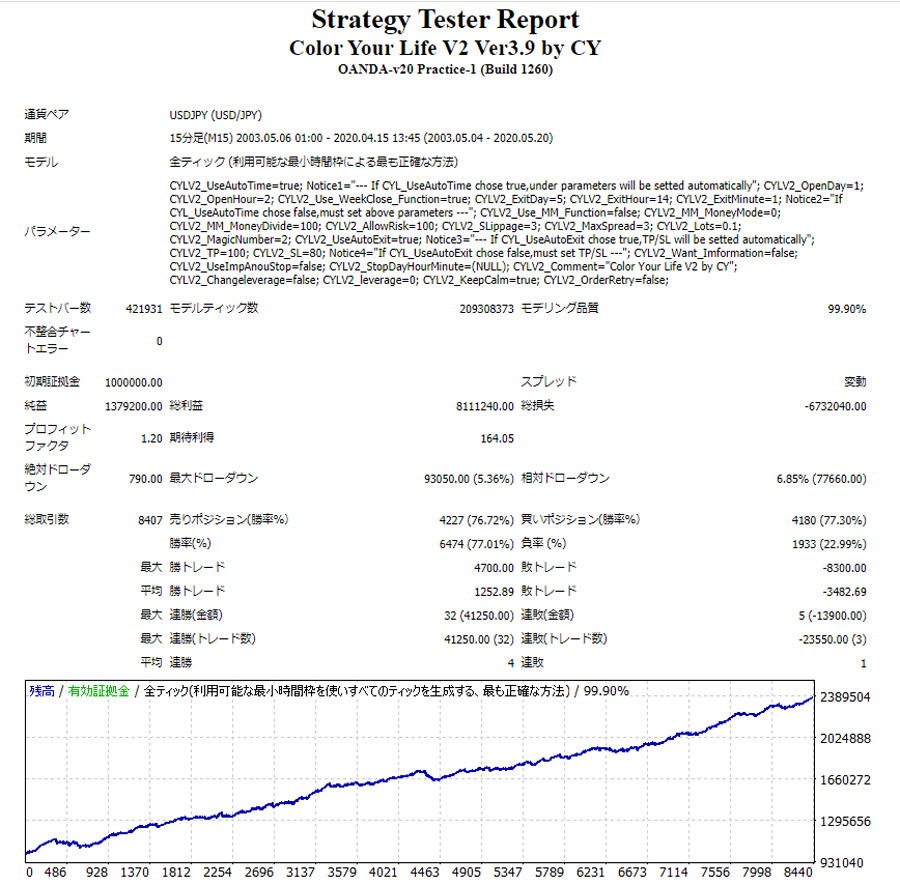 Strategy Tester Report
Color Your Life V2 Ver3.9 by CY
OANDA-v20 Practice-1 (Build 1260)

| | | | | | |
|---|---|---|---|---|---|
| 通貨ペア | USDJPY (USD/JPY) | | | | |
| 期間 | 15分足(M15) 2003.05.06 01:00 - 2020.04.15 13:45 (2003.05.04 - 2020.05.20) | | | | |
| モデル | 全ティック (利用可能な最小時間枠による最も正確な方法) | | | | |
| パラメーター | CYLV2_UseAutoTime=true; Notice1="--- If CYL_UseAutoTime chose true,under parameters will be setted automatically"; CYLV2_OpenDay=1; CYLV2_OpenHour=2; CYLV2_Use_WeekClose_Function=true; CYLV2_ExitDay=5; CYLV2_ExitHour=14; CYLV2_ExitMinute=1; Notice2="If CYL_UseAutoTime chose false,must set above parameters ---"; CYLV2_Use_MM_Function=false; CYLV2_MM_MoneyMode=0; CYLV2_MM_MoneyDivide=100; CYLV2_AllowRisk=100; CYLV2_SLippage=3; CYLV2_MaxSpread=3; CYLV2_Lots=0.1; CYLV2_MagicNumber=2; CYLV2_UseAutoExit=true; Notice3="--- If CYL_UseAutoExit chose true,TP/SL will be setted automatically"; CYLV2_TP=100; CYLV2_SL=80; Notice4="If CYL_UseAutoExit chose false,must set TP/SL ---"; CYLV2_Want_Imformation=false; CYLV2_UseImpAnouStop=false; CYLV2_StopDayHourMinute=(NULL); CYLV2_Comment="Color Your Life V2 by CY"; CYLV2_Changeleverage=false; CYLV2_leverage=0; CYLV2_KeepCalm=true; CYLV2_OrderRetry=false; | | | | |
| テストバー数 | 421931 | モデルティック数 | 209308373 | モデリング品質 | 99.90% |
| 不整合チャートエラー | 0 | | | | |
| 初期証拠金 | 1000000.00 | | | スプレッド | 変動 |
| 純益 | 1379200.00 | 総利益 | 8111240.00 | 総損失 | -6732040.00 |
| プロフィットファクタ | 1.20 | 期待利得 | 164.05 | | |
| 絶対ドローダウン | 790.00 | 最大ドローダウン | 93050.00 (5.36%) | 相対ドローダウン | 6.85% (77660.00) |
| 総取引数 | 8407 | 売りポジション(勝率%) | 4227 (76.72%) | 買いポジション(勝率%) | 4180 (77.30%) |
| | | 勝率(%) | 6474 (77.01%) | 負率 (%) | 1933 (22.99%) |
| | 最大 | 勝トレード | 4700.00 | 敗トレード | -8300.00 |
| | 平均 | 勝トレード | 1252.89 | 敗トレード | -3482.69 |
| | 最大 | 連勝(金額) | 32 (41250.00) | 連敗(金額) | 5 (-13900.00) |
| | 最大 | 連勝(トレード数) | 41250.00 (32) | 連敗(トレード数) | -23550.00 (3) |
| | 平均 | 連勝 | 4 | 連敗 | 1 |

残高 / 有効証拠金 / 全ティック(利用可能な最小時間枠を使いすべてのティックを生成する、最も正確な方法) / 99.90%

2389504
2024888
1660272
1295656
931040

0 486 928 1370 1812 2254 2696 3137 3579 4021 4463 4905 5347 5789 6231 6673 7114 7556 7998 8440